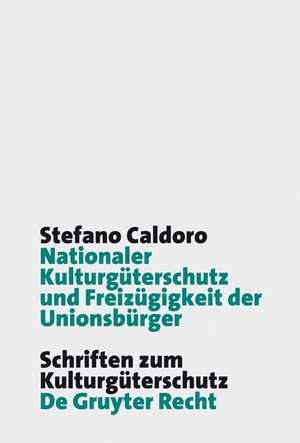 Stefano Caldoro
Nationaler Kulturgüterschutz und Freizügigkeit der Unionsbürger

Schriften zum Kulturgüterschutz
De Gruyter Recht